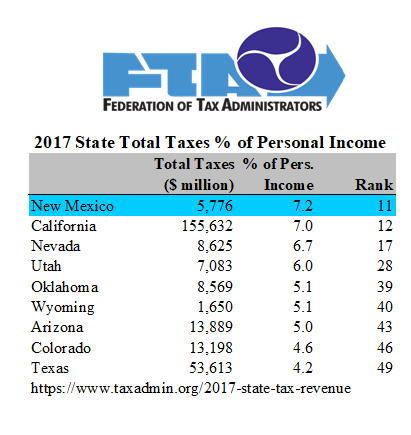 FTA
FEDERATION OF TAX ADMINISTRATORS

2017 State Total Taxes % of Personal Income

| | Total Taxes ($ million) | % of Pers. Income | Rank |
|---|---|---|---|
| New Mexico | 5,776 | 7.2 | 11 |
| California | 155,632 | 7.0 | 12 |
| Nevada | 8,625 | 6.7 | 17 |
| Utah | 7,083 | 6.0 | 28 |
| Oklahoma | 8,569 | 5.1 | 39 |
| Wyoming | 1,650 | 5.1 | 40 |
| Arizona | 13,889 | 5.0 | 43 |
| Colorado | 13,198 | 4.6 | 46 |
| Texas | 53,613 | 4.2 | 49 |

https://www.taxadmin.org/2017-state-tax-revenue